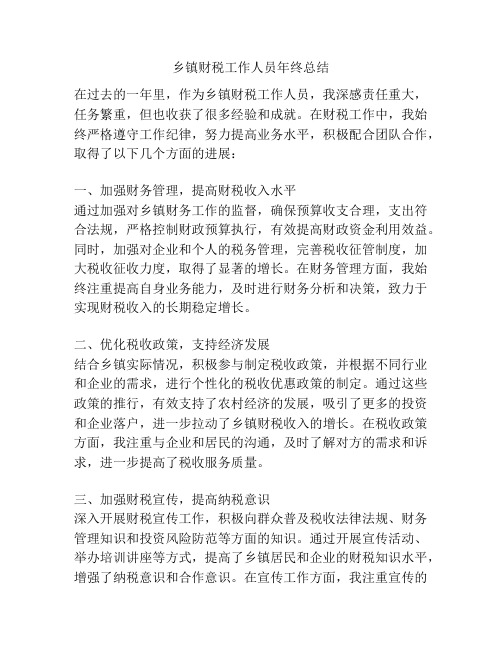 乡镇财税工作人员年终总结

在过去的一年里，作为乡镇财税工作人员，我深感责任重大，任务繁重，但也收获了很多经验和成就。在财税工作中，我始终严格遵守工作纪律，努力提高业务水平，积极配合团队合作，取得了以下几个方面的进展：

一、加强财务管理，提高财税收入水平
通过加强对乡镇财务工作的监督，确保预算收支合理，支出符合法规，严格控制财政预算执行，有效提高财政资金利用效益。同时，加强对企业和个人的税务管理，完善税收征管制度，加大税收征收力度，取得了显著的增长。在财务管理方面，我始终注重提高自身业务能力，及时进行财务分析和决策，致力于实现财税收入的长期稳定增长。

二、优化税收政策，支持经济发展
结合乡镇实际情况，积极参与制定税收政策，并根据不同行业和企业的需求，进行个性化的税收优惠政策的制定。通过这些政策的推行，有效支持了农村经济的发展，吸引了更多的投资和企业落户，进一步拉动了乡镇财税收入的增长。在税收政策方面，我注重与企业和居民的沟通，及时了解对方的需求和诉求，进一步提高了税收服务质量。

三、加强财税宣传，提高纳税意识
深入开展财税宣传工作，积极向群众普及税收法律法规、财务管理知识和投资风险防范等方面的知识。通过开展宣传活动、举办培训讲座等方式，提高了乡镇居民和企业的财税知识水平，增强了纳税意识和合作意识。在宣传工作方面，我注重宣传的